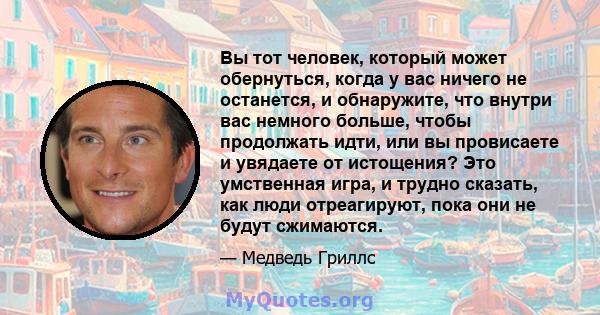 Вы тот человек, который может обернуться, когда у вас ничего не останется, и обнаружите, что внутри вас немного больше, чтобы продолжать идти, или вы провисаете и увядаете от истощения? Это умственная игра, и трудно сказать, как люди отреагируют, пока они не будут сжимаются.

— Медведь Гриллс

MyQuotes.org